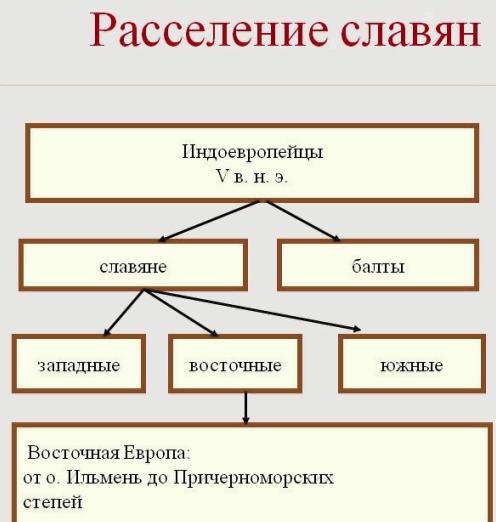 Расселение славян

Индоевропейцы
V в. н. э.

славяне

балты

западные

восточные

южные

Восточная Европа:
от о. Ильмень до Причерноморских степей